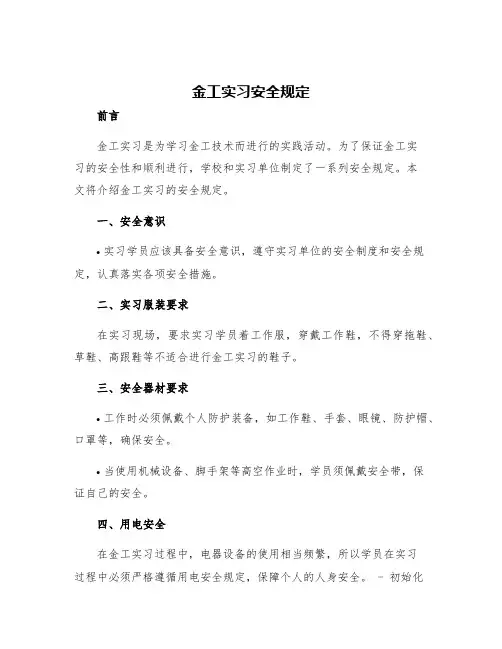 金工实习安全规定

前言

金工实习是为学习金工技术而进行的实践活动。为了保证金工实习的安全性和顺利进行，学校和实习单位制定了一系列安全规定。本文将介绍金工实习的安全规定。

一、安全意识

• 实习学员应该具备安全意识，遵守实习单位的安全制度和安全规定，认真落实各项安全措施。

二、实习服装要求

在实习现场，要求实习学员着工作服，穿戴工作鞋，不得穿拖鞋、草鞋、高跟鞋等不适合进行金工实习的鞋子。

三、安全器材要求

• 工作时必须佩戴个人防护装备，如工作鞋、手套、眼镜、防护帽、口罩等，确保安全。

• 当使用机械设备、脚手架等高空作业时，学员须佩戴安全带，保证自己的安全。

四、用电安全

在金工实习过程中，电器设备的使用相当频繁，所以学员在实习过程中必须严格遵循用电安全规定，保障个人的人身安全。 - 初始化